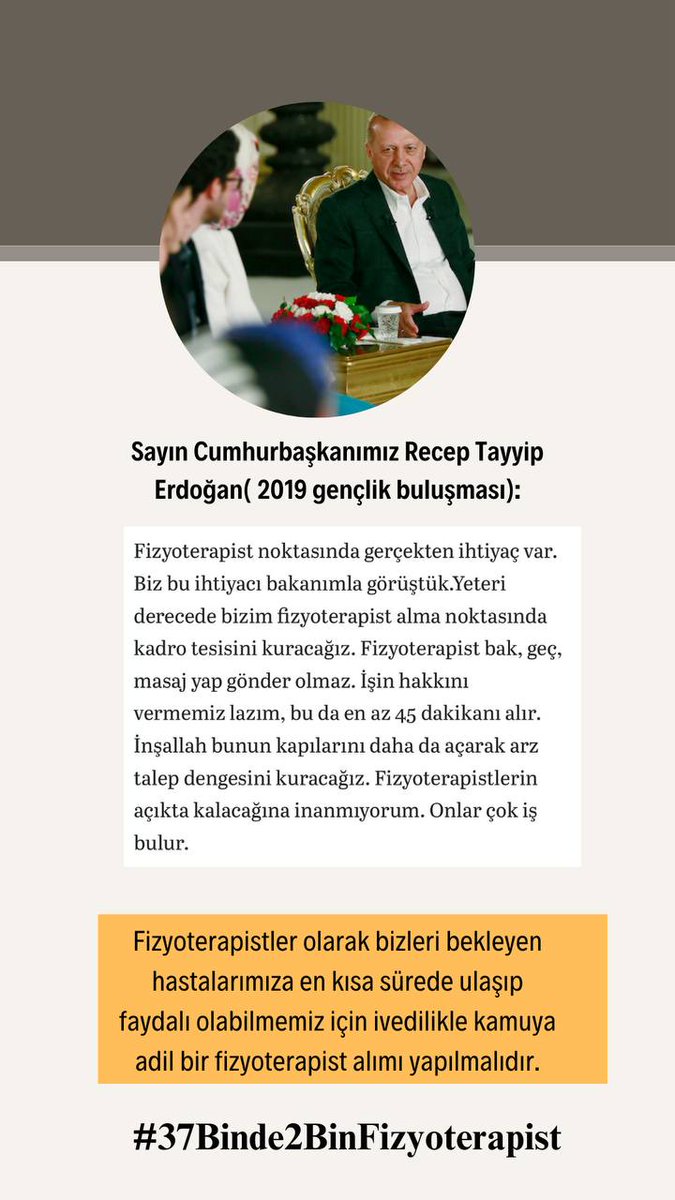 Sayın Cumhurbaşkanımız Recep Tayyip Erdoğan( 2019 gençlik buluşması):

Fizyoterapist noktasında gerçekten ihtiyaç var. Biz bu ihtiyacı bakanımla görüştük.Yeteri derecede bizim fizyoterapist alma noktasında kadro tesisini kuracağız. Fizyoterapist bak, geç, masaj yap gönder olmaz. İşin hakkını vermemiz lazım, bu da en az 45 dakikanı alır. İnşallah bunun kapılarını daha da açarak arz talep dengesini kuracağız. Fizyoterapistlerin açıkta kalacağına inanmıyorum. Onlar çok iş bulur.

Fizyoterapistler olarak bizleri bekleyen hastalarımıza en kısa sürede ulaşıp faydalı olabilmemiz için ivedilikle kamuya adil bir fizyoterapist alımı yapılmalıdır.

#37Binde2BinFizyoterapist